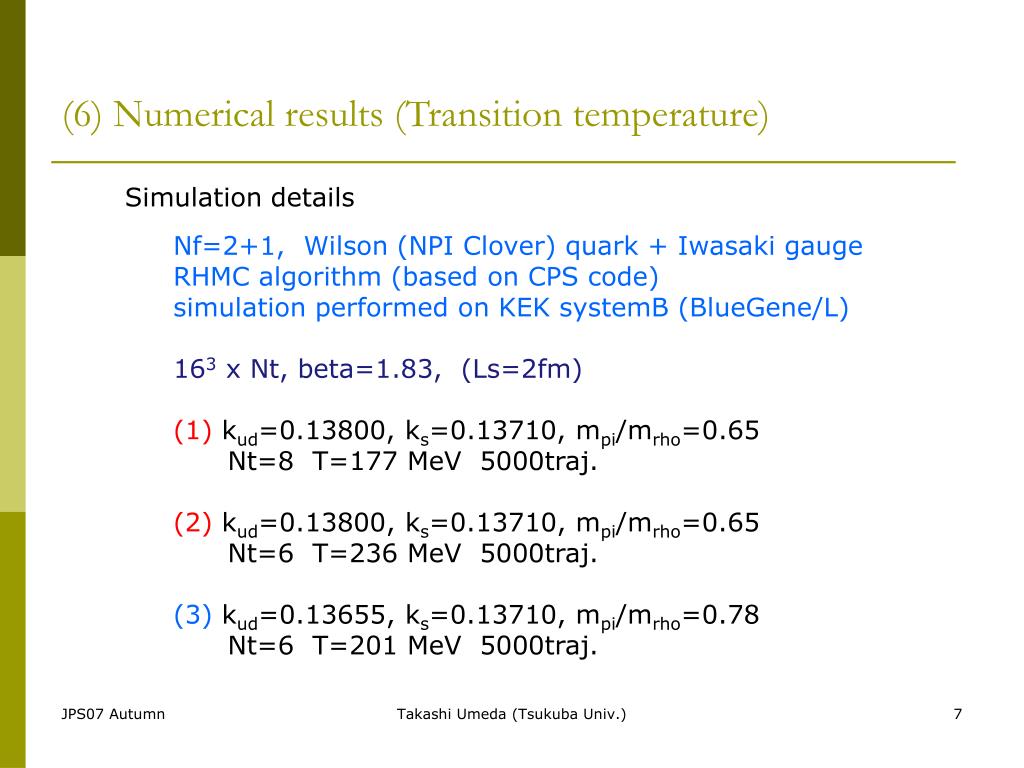 (6) Numerical results (Transition temperature)

Simulation details

Nf=2+1, Wilson (NPI Clover) quark + Iwasaki gauge
RHMC algorithm (based on CPS code)
simulation performed on KEK systemB (BlueGene/L)

$16^3$ x Nt, beta=1.83, (Ls=2fm)

(1) $k_{ud}$=0.13800, $k_s$=0.13710, $m_{pi}/m_{rho}$=0.65
Nt=8 T=177 MeV 5000traj.

(2) $k_{ud}$=0.13800, $k_s$=0.13710, $m_{pi}/m_{rho}$=0.65
Nt=6 T=236 MeV 5000traj.

(3) $k_{ud}$=0.13655, $k_s$=0.13710, $m_{pi}/m_{rho}$=0.78
Nt=6 T=201 MeV 5000traj.

JPS07 Autumn

Takashi Umeda (Tsukuba Univ.)

7